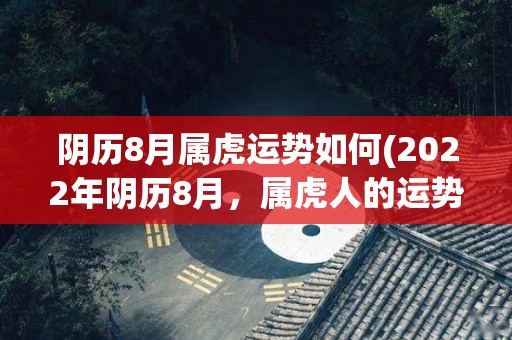 阴历8月属虎运势如何(2022年阴历8月，属虎人的运势